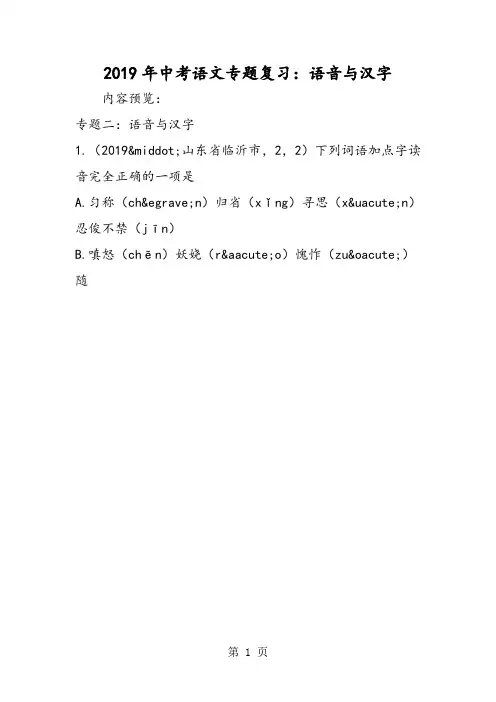 2019年中考语文专题复习：语音与汉字

内容预览：

专题二：语音与汉字

1.（2019&middot;山东省临沂市，2，2）下列词语加点字读音完全正确的一项是

A.匀称（ch&egrave;n）归省（xǐng）寻思（x&uacute;n）忍俊不禁（jīn）

B.嗔怒（chēn）妖娆（r&aacute;o）愧怍（zu&oacute;）随

第 1 页